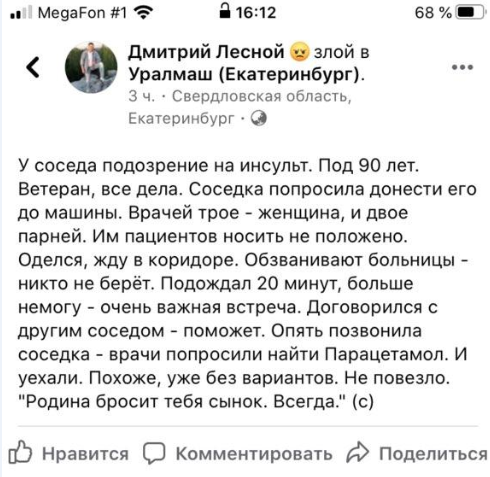 MegaFon #1 16:12 68 %

Дмитрий Лесной злой в Уралмаш (Екатеринбург).
3 ч. · Свердловская область, Екатеринбург ·

У соседа подозрение на инсульт. Под 90 лет. Ветеран, все дела. Соседка попросила донести его до машины. Врачей трое - женщина, и двое парней. Им пациентов носить не положено. Оделся, жду в коридоре. Обзванивают больницы - никто не берёт. Подождал 20 минут, больше немогу - очень важная встреча. Договорился с другим соседом - поможет. Опять позвонила соседка - врачи попросили найти Парацетамол. И уехали. Похоже, уже без вариантов. Не повезло. "Родина бросит тебя сынок. Всегда." (с)

Нравится Комментировать Поделиться